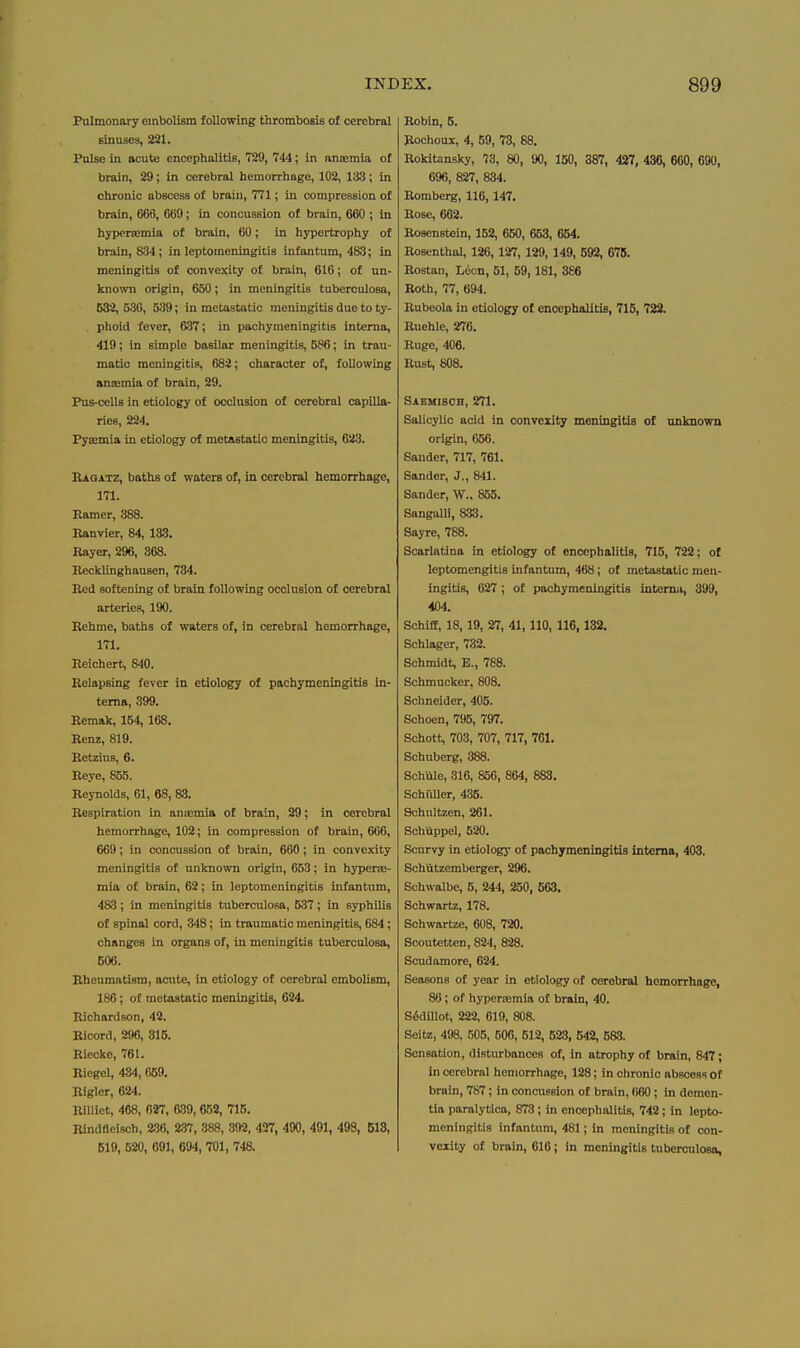 INDEX. 899

Pulmonary embolism following thrombosis of cerebral sinuses, 221.
Pulse in acute encephalitis, 729, 744; in anæmia of brain, 29; in cerebral hemorrhage, 102, 133; in chronic abscess of brain, 771; in compression of brain, 666, 669; in concussion of brain, 660; in hyperæmia of brain, 60; in hypertrophy of brain, 834; in leptomeningitis infantum, 483; in meningitis of convexity of brain, 616; of unknown origin, 650; in meningitis tuberculosa, 532, 536, 539; in metastatic meningitis due to typhoid fever, 637; in pachymeningitis interna, 419; in simple basilar meningitis, 586; in traumatic meningitis, 682; character of, following anæmia of brain, 29.
Pus-cells in etiology of occlusion of cerebral capillaries, 224.
Pyæmia in etiology of metastatic meningitis, 623.

Ragatz, baths of waters of, in cerebral hemorrhage, 171.
Ramer, 388.
Ranvier, 84, 133.
Rayer, 296, 368.
Recklinghausen, 734.
Red softening of brain following occlusion of cerebral arteries, 190.
Rehme, baths of waters of, in cerebral hemorrhage, 171.
Reichert, 840.
Relapsing fever in etiology of pachymeningitis interna, 399.
Remak, 154, 168.
Renz, 819.
Retzius, 6.
Reye, 855.
Reynolds, 61, 68, 83.
Respiration in anæmia of brain, 29; in cerebral hemorrhage, 102; in compression of brain, 666, 669; in concussion of brain, 660; in convexity meningitis of unknown origin, 653; in hyperæmia of brain, 62; in leptomeningitis infantum, 483; in meningitis tuberculosa, 537; in syphilis of spinal cord, 348; in traumatic meningitis, 684; changes in organs of, in meningitis tuberculosa, 506.
Rheumatism, acute, in etiology of cerebral embolism, 186; of metastatic meningitis, 624.
Richardson, 42.
Ricord, 296, 315.
Riecke, 761.
Riegel, 434, 659.
Rigler, 624.
Rilliet, 468, 627, 639, 652, 715.
Rindfleisch, 236, 237, 388, 392, 427, 490, 491, 498, 513, 519, 520, 691, 694, 701, 748.

Robin, 5.
Rochoux, 4, 59, 73, 88.
Rokitansky, 73, 80, 90, 150, 387, 427, 436, 660, 690, 696, 827, 834.
Romberg, 116, 147.
Rose, 662.
Rosenstein, 152, 650, 653, 654.
Rosenthal, 126, 127, 129, 149, 592, 675.
Rostan, Léon, 51, 59, 181, 386
Roth, 77, 694.
Rubeola in etiology of encephalitis, 715, 722.
Ruehle, 276.
Ruge, 406.
Rust, 808.

Saemisch, 271.
Salicylic acid in convexity meningitis of unknown origin, 656.
Sander, 717, 761.
Sander, J., 841.
Sander, W., 855.
Sangalli, 833.
Sayre, 788.
Scarlatina in etiology of encephalitis, 715, 722; of leptomengitis infantum, 468; of metastatic meningitis, 627; of pachymeningitis interna, 399, 404.
Schiff, 18, 19, 27, 41, 110, 116, 132.
Schlager, 732.
Schmidt, E., 788.
Schmucker, 808.
Schneider, 405.
Schoen, 795, 797.
Schott, 703, 707, 717, 761.
Schuberg, 388.
Schüle, 316, 856, 864, 883.
Schüller, 435.
Schultzen, 261.
Schüppel, 520.
Scurvy in etiology of pachymeningitis interna, 403.
Schützemberger, 296.
Schwalbe, 5, 244, 250, 563.
Schwartz, 178.
Schwartze, 608, 720.
Scoutetten, 824, 828.
Scudamore, 624.
Seasons of year in etiology of cerebral hemorrhage, 86; of hyperæmia of brain, 40.
Sédillot, 222, 619, 808.
Seitz, 498, 505, 506, 512, 523, 542, 583.
Sensation, disturbances of, in atrophy of brain, 847; in cerebral hemorrhage, 128; in chronic abscess of brain, 787; in concussion of brain, 660; in dementia paralytica, 873; in encephalitis, 742; in leptomeningitis infantum, 481; in meningitis of convexity of brain, 616; in meningitis tuberculosa,